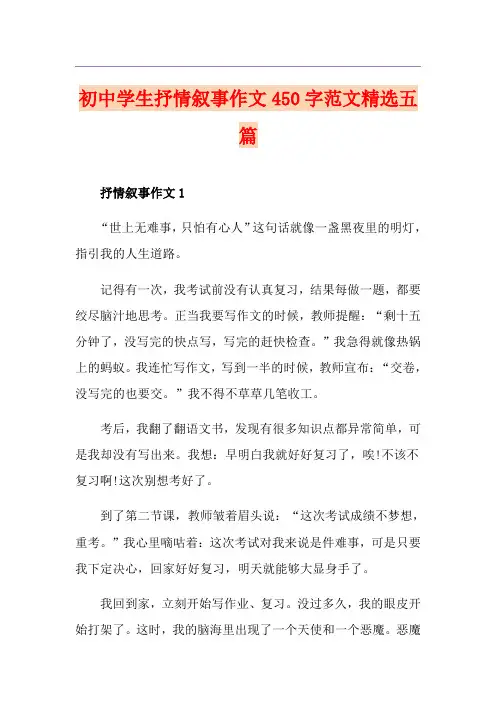 初中学生抒情叙事作文 450 字范文精选五篇

抒情叙事作文 1

“世上无难事，只怕有心人”这句话就像一盏黑夜里的明灯，指引我的人生道路。

记得有一次，我考试前没有认真复习，结果每做一题，都要绞尽脑汁地思考。正当我要写作文的时候，教师提醒：“剩十五分钟了，没写完的快点写，写完的赶快检查。”我急得就像热锅上的蚂蚁。我连忙写作文，写到一半的时候，教师宣布：“交卷，没写完的也要交。”我不得不草草几笔收工。

考后，我翻了翻语文书，发现有很多知识点都异常简单，可是我却没有写出来。我想：早明白我就好好复习了，唉!不该不复习啊!这次别想考好了。

到了第二节课，教师皱着眉头说：“这次考试成绩不梦想，重考。”我心里嘀咕着：这次考试对我来说是件难事，可是只要我下定决心，回家好好复习，明天就能够大显身手了。

我回到家，立刻开始写作业、复习。没过多久，我的眼皮开始打架了。这时，我的脑海里出现了一个天使和一个恶魔。恶魔